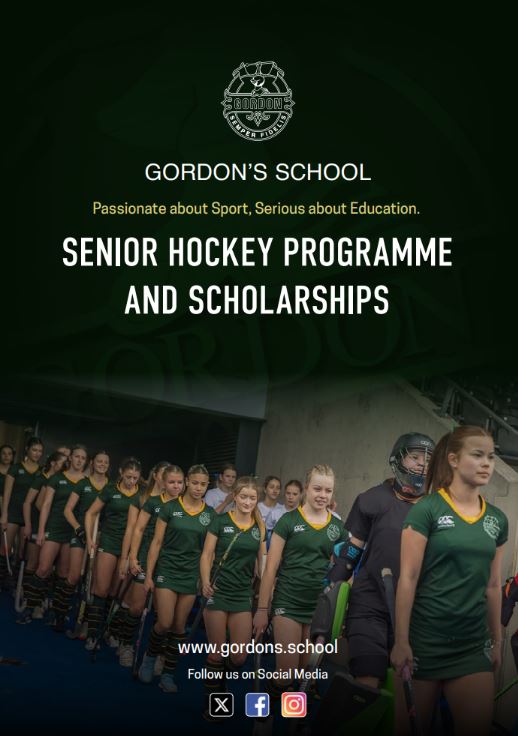 GORDON
SEMPER FIDELIS

GORDON'S SCHOOL

Passionate about Sport, Serious about Education.

SENIOR HOCKEY PROGRAMME AND SCHOLARSHIPS

www.gordons.school

Follow us on Social Media